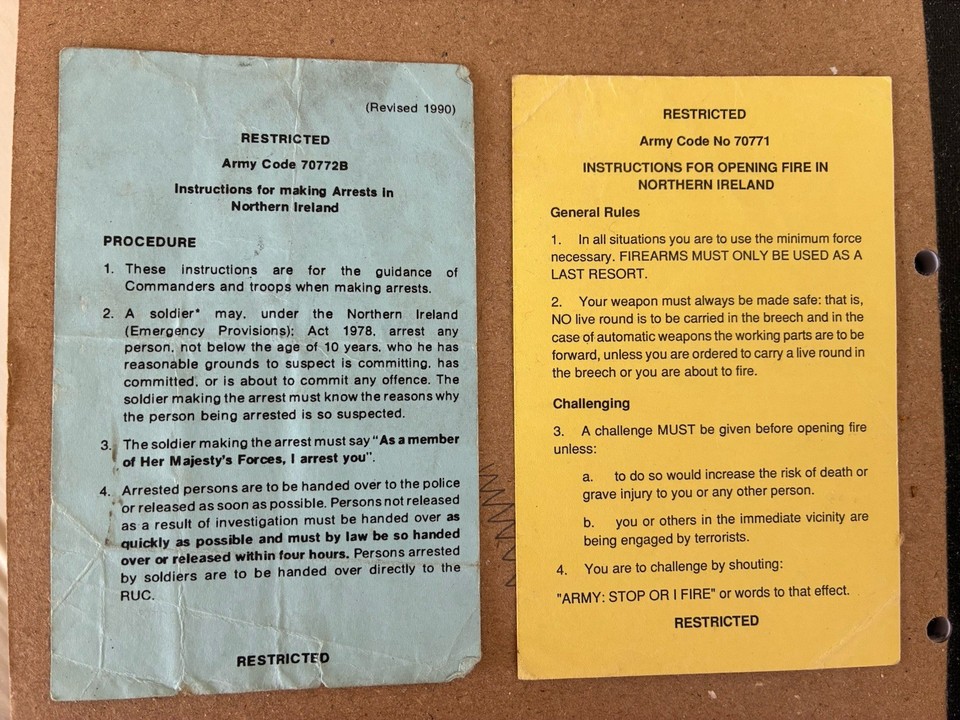 (Revised 1990)

RESTRICTED

Army Code 70772B

Instructions for making Arrests in Northern Ireland

PROCEDURE

1. These instructions are for the guidance of Commanders and troops when making arrests.

2. A soldier* may, under the Northern Ireland (Emergency Provisions): Act 1978, arrest any person, not below the age of 10 years, who he has reasonable grounds to suspect is committing, has committed, or is about to commit any offence. The soldier making the arrest must know the reasons why the person being arrested is so suspected.

3. The soldier making the arrest must say "As a member of Her Majesty's Forces, I arrest you".

4. Arrested persons are to be handed over to the police or released as soon as possible. Persons not released as a result of investigation must be handed over as quickly as possible and must by law be so handed over or released within four hours. Persons arrested by soldiers are to be handed over directly to the RUC.

RESTRICTED

RESTRICTED

Army Code No 70771

INSTRUCTIONS FOR OPENING FIRE IN NORTHERN IRELAND

General Rules

1. In all situations you are to use the minimum force necessary. FIREARMS MUST ONLY BE USED AS A LAST RESORT.

2. Your weapon must always be made safe: that is, NO live round is to be carried in the breech and in the case of automatic weapons the working parts are to be forward, unless you are ordered to carry a live round in the breech or you are about to fire.

Challenging

3. A challenge MUST be given before opening fire unless:

a. to do so would increase the risk of death or grave injury to you or any other person.

b. you or others in the immediate vicinity are being engaged by terrorists.

4. You are to challenge by shouting:

"ARMY: STOP OR I FIRE" or words to that effect.

RESTRICTED